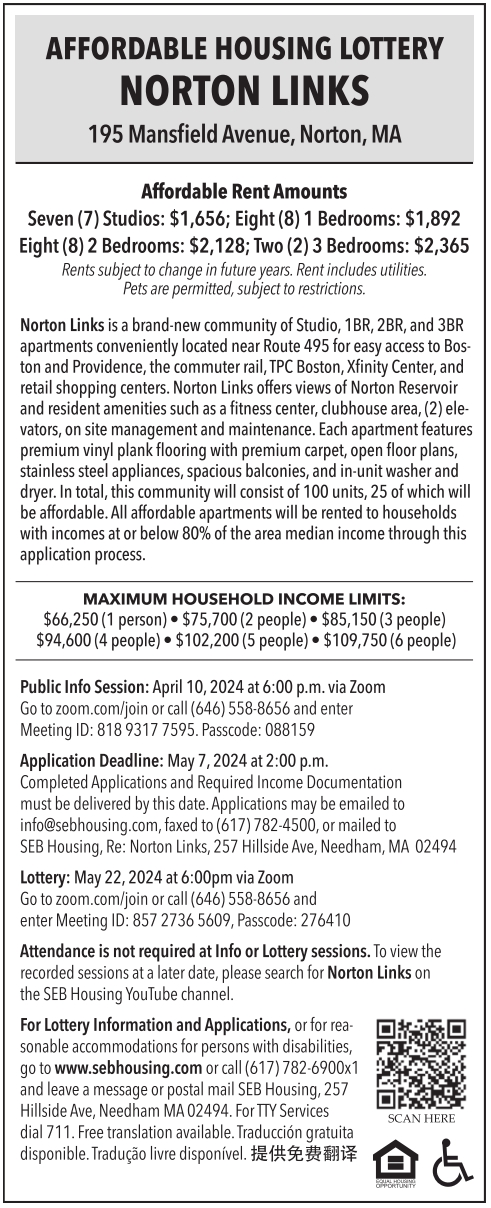 AFFORDABLE HOUSING LOTTERY
NORTON LINKS
195 Mansfield Avenue, Norton, MA

Affordable Rent Amounts
Seven (7) Studios: $1,656; Eight (8) 1 Bedrooms: $1,892
Eight (8) 2 Bedrooms: $2,128; Two (2) 3 Bedrooms: $2,365
Rents subject to change in future years. Rent includes utilities. Pets are permitted, subject to restrictions.

Norton Links is a brand-new community of Studio, 1BR, 2BR, and 3BR apartments conveniently located near Route 495 for easy access to Boston and Providence, the commuter rail, TPC Boston, Xfinity Center, and retail shopping centers. Norton Links offers views of Norton Reservoir and resident amenities such as a fitness center, clubhouse area, (2) elevators, on site management and maintenance. Each apartment features premium vinyl plank flooring with premium carpet, open floor plans, stainless steel appliances, spacious balconies, and in-unit washer and dryer. In total, this community will consist of 100 units, 25 of which will be affordable. All affordable apartments will be rented to households with incomes at or below 80% of the area median income through this application process.

MAXIMUM HOUSEHOLD INCOME LIMITS:
$66,250 (1 person) • $75,700 (2 people) • $85,150 (3 people)
$94,600 (4 people) • $102,200 (5 people) • $109,750 (6 people)

Public Info Session: April 10, 2024 at 6:00 p.m. via Zoom
Go to zoom.com/join or call (646) 558-8656 and enter Meeting ID: 818 9317 7595. Passcode: 088159

Application Deadline: May 7, 2024 at 2:00 p.m.
Completed Applications and Required Income Documentation must be delivered by this date. Applications may be emailed to info@sebhousing.com, faxed to (617) 782-4500, or mailed to SEB Housing, Re: Norton Links, 257 Hillside Ave, Needham, MA 02494

Lottery: May 22, 2024 at 6:00pm via Zoom
Go to zoom.com/join or call (646) 558-8656 and enter Meeting ID: 857 2736 5609, Passcode: 276410

Attendance is not required at Info or Lottery sessions. To view the recorded sessions at a later date, please search for Norton Links on the SEB Housing YouTube channel.

For Lottery Information and Applications, or for reasonable accommodations for persons with disabilities, go to www.sebhousing.com or call (617) 782-6900x1 and leave a message or postal mail SEB Housing, 257 Hillside Ave, Needham MA 02494. For TTY Services dial 711. Free translation available. Traducción gratuita disponible. Tradução livre disponível. 提供免费翻译

SCAN HERE

EQUAL HOUSING OPPORTUNITY